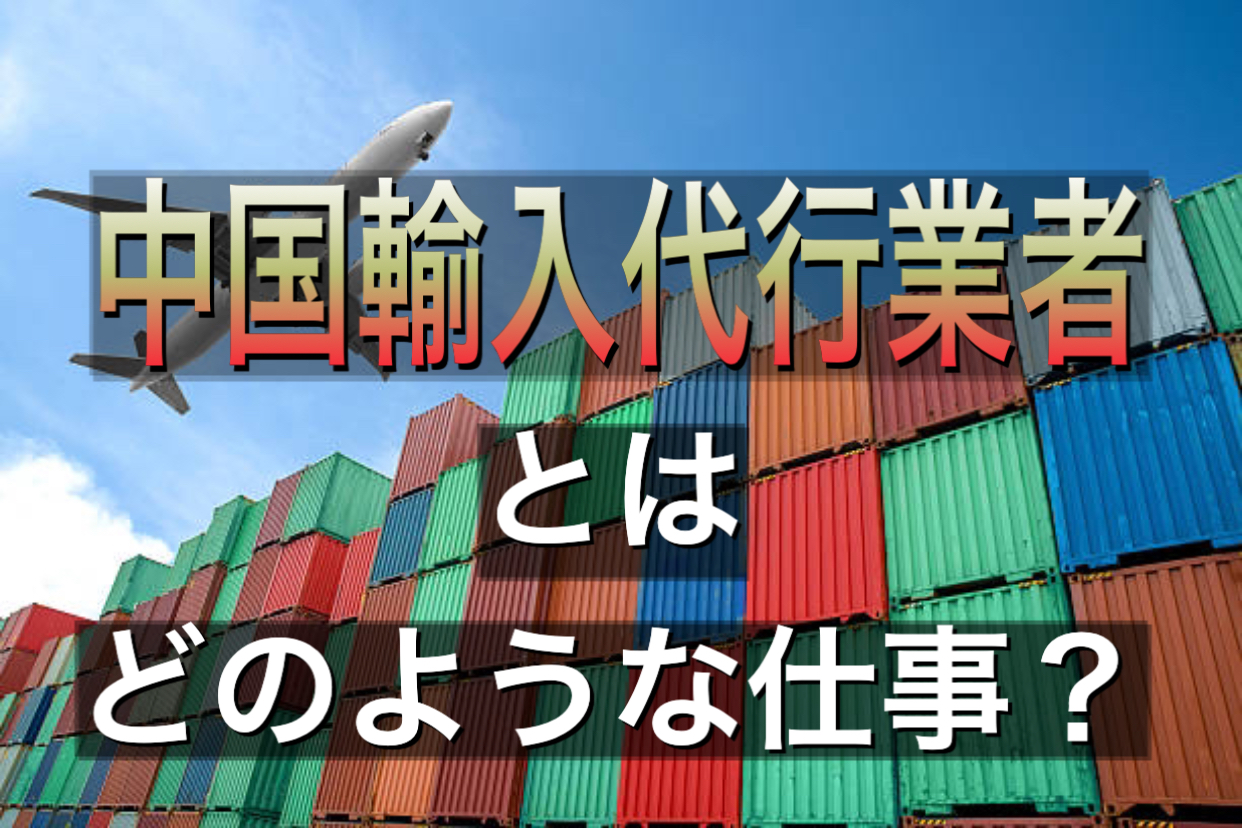 中国輸入代行業者

とは

どのような仕事？